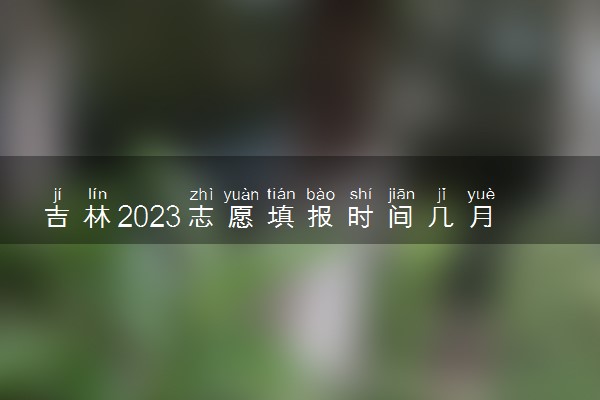 jí lín zhì yuàn tián bào shí jiān jǐ yuè
吉林2023志愿填报时间几月